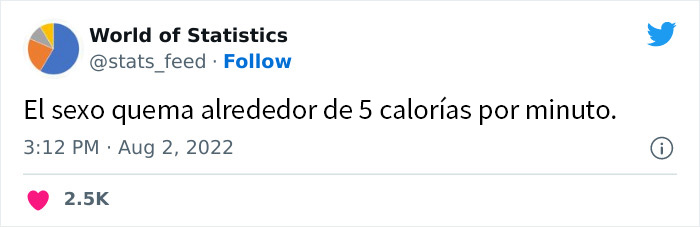 World of Statistics
@stats_feed · Follow

El sexo quema alrededor de 5 calorías por minuto.

3:12 PM · Aug 2, 2022

2.5K